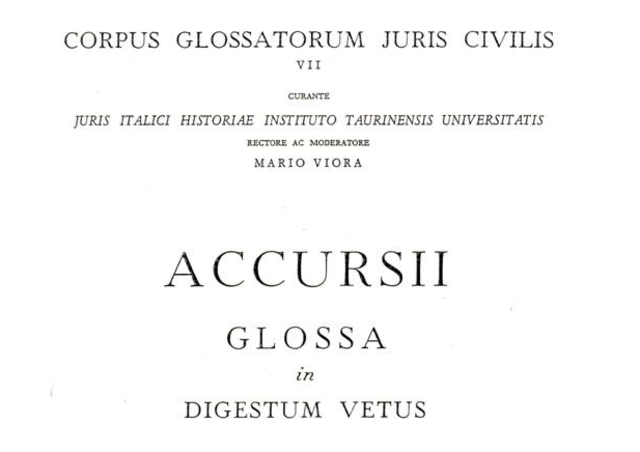 CORPUS GLOSSATORUM JURIS CIVILIS
VII

CURANTE

JURIS ITALICI HISTORIAE INSTITUTO TAURINENSIS UNIVERSITATIS

RECTORE AC MODERATORE

MARIO VIORA

ACCURSII

GLOSSA

in

DIGESTUM VETUS